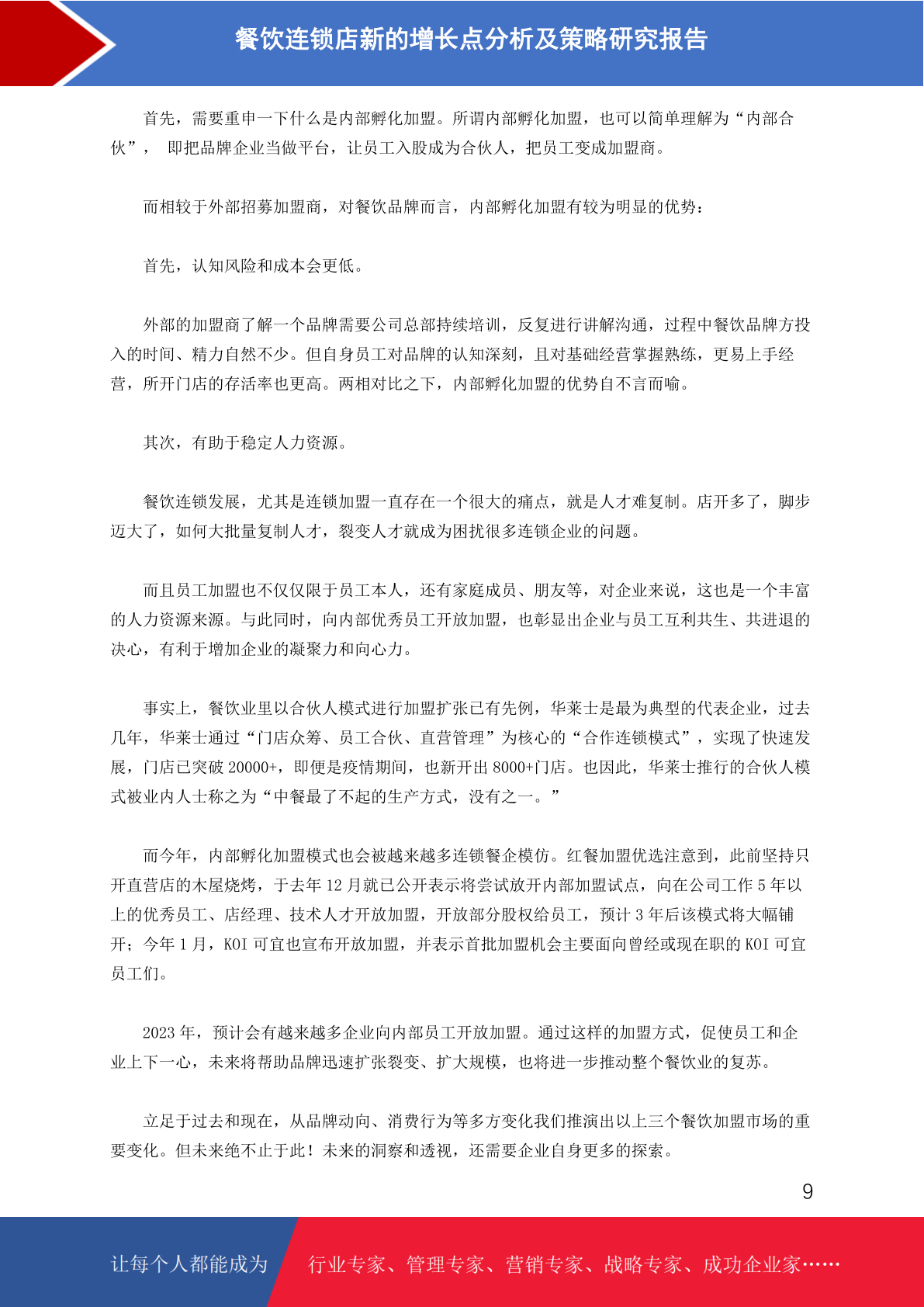 餐饮连锁店新的增长点分析及策略研究报告

首先，需要重申一下什么是内部孵化加盟。所谓内部孵化加盟，也可以简单理解为“内部合伙”， 即把品牌企业当做平台，让员工入股成为合伙人，把员工变成加盟商。

而相较于外部招募加盟商，对餐饮品牌而言，内部孵化加盟有较为明显的优势：

首先，认知风险和成本会更低。

外部的加盟商了解一个品牌需要公司总部持续培训，反复进行讲解沟通，过程中餐饮品牌方投入的时间、精力自然不少。但自身员工对品牌的认知深刻，且对基础经营掌握熟练，更易上手经营，所开门店的存活率也更高。两相对比之下，内部孵化加盟的优势自不言而喻。

其次，有助于稳定人力资源。

餐饮连锁发展，尤其是连锁加盟一直存在一个很大的痛点，就是人才难复制。店开多了，脚步迈大了，如何大批量复制人才，裂变人才就成为困扰很多连锁企业的问题。

而且员工加盟也不仅仅限于员工本人，还有家庭成员、朋友等，对企业来说，这也是一个丰富的人力资源来源。与此同时，向内部优秀员工开放加盟，也彰显出企业与员工互利共生、共进退的决心，有利于增加企业的凝聚力和向心力。

事实上，餐饮业里以合伙人模式进行加盟扩张已有先例，华莱士是最为典型的代表企业，过去几年，华莱士通过“门店众筹、员工合伙、直营管理”为核心的“合作连锁模式”，实现了快速发展，门店已突破 20000+，即便是疫情期间，也新开出 8000+门店。也因此，华莱士推行的合伙人模式被业内人士称之为“中餐最了不起的生产方式，没有之一。”

而今年，内部孵化加盟模式也会被越来越多连锁餐企模仿。红餐加盟优选注意到，此前坚持只开直营店的木屋烧烤，于去年 12 月就已公开表示将尝试放开内部加盟试点，向在公司工作 5 年以上的优秀员工、店经理、技术人才开放加盟，开放部分股权给员工，预计 3 年后该模式将大幅铺开；今年 1 月，KOI 可宜也宣布开放加盟，并表示首批加盟机会主要面向曾经或现在职的 KOI 可宜员工们。

2023 年，预计会有越来越多企业向内部员工开放加盟。通过这样的加盟方式，促使员工和企业上下一心，未来将帮助品牌迅速扩张裂变、扩大规模，也将进一步推动整个餐饮业的复苏。

立足于过去和现在，从品牌动向、消费行为等多方变化我们推演出以上三个餐饮加盟市场的重要变化。但未来绝不止于此！未来的洞察和透视，还需要企业自身更多的探索。

9

让每个人都能成为 行业专家、管理专家、营销专家、战略专家、成功企业家……